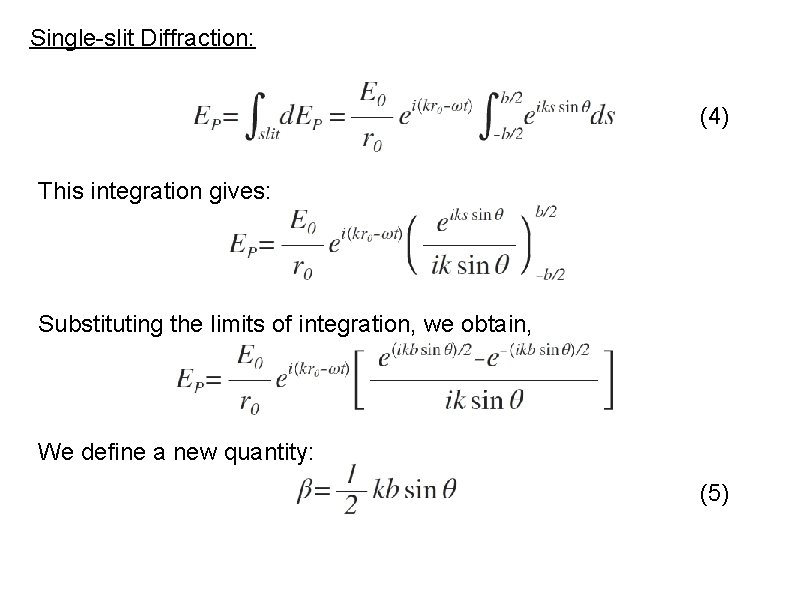 Single-slit Diffraction:

$E_P = \int_{slit} dE_P = \frac{E_0}{r_0} e^{i(kr_0 - \omega t)} \int_{-b/2}^{b/2} e^{iks\sin\theta} ds$ (4)

This integration gives:

$E_P = \frac{E_0}{r_0} e^{i(kr_0 - \omega t)} \left( \frac{e^{iks\sin\theta}}{ik\sin\theta} \right)_{-b/2}^{b/2}$

Substituting the limits of integration, we obtain,

$E_P = \frac{E_0}{r_0} e^{i(kr_0 - \omega t)} \left[ \frac{e^{(ikb\sin\theta)/2} - e^{-(ikb\sin\theta)/2}}{ik\sin\theta} \right]$

We define a new quantity:

$\beta = \frac{1}{2} kb\sin\theta$ (5)